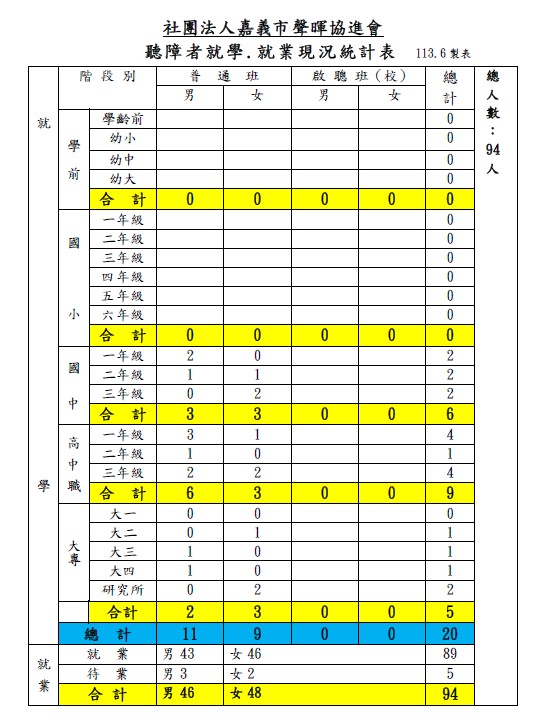 社團法人嘉義市聲暉協進會
聽障者就學.就業現況統計表 113.6 製表

| | 階段別 | | 普通班 男 | 普通班 女 | 啟聰班(校) 男 | 啟聰班(校) 女 | 總計 | 總人數:94人 |
|---|---|---|---|---|---|---|---|---|
| 就學 | 學前 | 學齡前 | | | | | 0 | |
| | | 幼小 | | | | | 0 | |
| | | 幼中 | | | | | 0 | |
| | | 幼大 | | | | | 0 | |
| | | 合計 | 0 | 0 | 0 | 0 | 0 | |
| | 國小 | 一年級 | | | | | 0 | |
| | | 二年級 | | | | | 0 | |
| | | 三年級 | | | | | 0 | |
| | | 四年級 | | | | | 0 | |
| | | 五年級 | | | | | 0 | |
| | | 六年級 | | | | | 0 | |
| | | 合計 | 0 | 0 | 0 | 0 | 0 | |
| | 國中 | 一年級 | 2 | 0 | | | 2 | |
| | | 二年級 | 1 | 1 | | | 2 | |
| | | 三年級 | 0 | 2 | | | 2 | |
| | | 合計 | 3 | 3 | 0 | 0 | 6 | |
| | 高中職 | 一年級 | 3 | 1 | | | 4 | |
| | | 二年級 | 1 | 0 | | | 1 | |
| | | 三年級 | 2 | 2 | | | 4 | |
| | | 合計 | 6 | 3 | 0 | 0 | 9 | |
| | 大專 | 大一 | 0 | 0 | | | 0 | |
| | | 大二 | 0 | 1 | | | 1 | |
| | | 大三 | 1 | 0 | | | 1 | |
| | | 大四 | 1 | 0 | | | 1 | |
| | | 研究所 | 0 | 2 | | | 2 | |
| | | 合計 | 2 | 3 | 0 | 0 | 5 | |
| | 總計 | | 11 | 9 | 0 | 0 | 20 | |
| 就業 | 就業 | | 男 43 | 女 46 | | | 89 | |
| | 待業 | | 男 3 | 女 2 | | | 5 | |
| | 合計 | | 男 46 | 女 48 | | | 94 | |